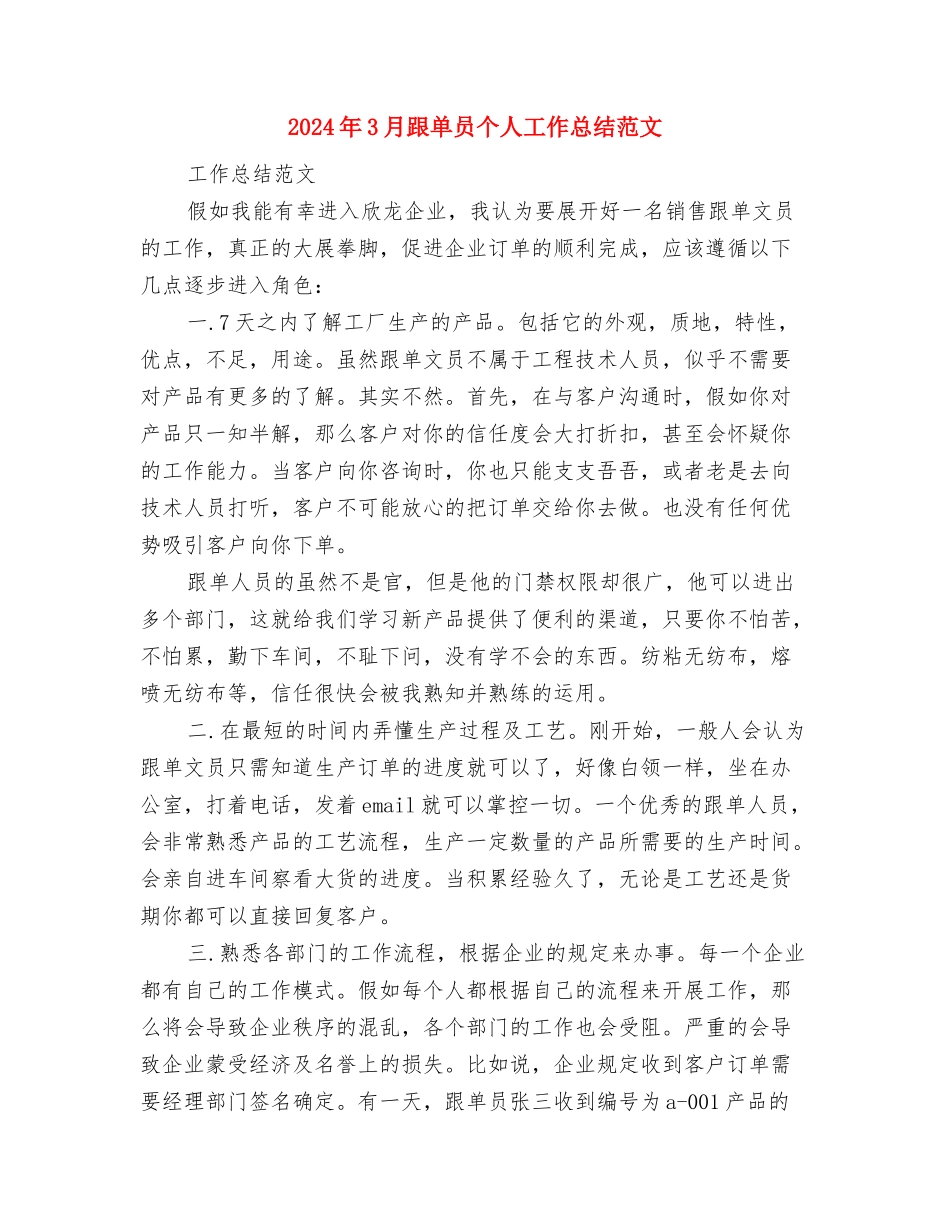 2024年3月跟单员个人工作总结范文

工作总结范文

假如我能有幸进入欣龙企业，我认为要展开好一名销售跟单文员的工作，真正的大展拳脚，促进企业订单的顺利完成，应该遵循以下几点逐步进入角色：

一.7天之内了解工厂生产的产品。包括它的外观，质地，特性，优点，不足，用途。虽然跟单文员不属于工程技术人员，似乎不需要对产品有更多的了解。其实不然。首先，在与客户沟通时，假如你对产品只一知半解，那么客户对你的信任度会大打折扣，甚至会怀疑你的工作能力。当客户向你咨询时，你也只能支支吾吾，或者老是去向技术人员打听，客户不可能放心的把订单交给你去做。也没有任何优势吸引客户向你下单。

跟单人员的虽然不是官，但是他的门禁权限却很广，他可以进出多个部门，这就给我们学习新产品提供了便利的渠道，只要你不怕苦，不怕累，勤下车间，不耻下问，没有学不会的东西。纺粘无纺布，熔喷无纺布等，信任很快会被我熟知并熟练的运用。

二.在最短的时间内弄懂生产过程及工艺。刚开始，一般人会认为跟单文员只需知道生产订单的进度就可以了，好像白领一样，坐在办公室，打着电话，发着email就可以掌控一切。一个优秀的跟单人员，会非常熟悉产品的工艺流程，生产一定数量的产品所需要的生产时间。会亲自进车间察看大货的进度。当积累经验久了，无论是工艺还是货期你都可以直接回复客户。

三.熟悉各部门的工作流程，根据企业的规定来办事。每一个企业都有自己的工作模式。假如每个人都根据自己的流程来开展工作，那么将会导致企业秩序的混乱，各个部门的工作也会受阻。严重的会导致企业蒙受经济及名誉上的损失。比如说，企业规定收到客户订单需要经理部门签名确定。有一天，跟单员张三收到编号为a-001产品的